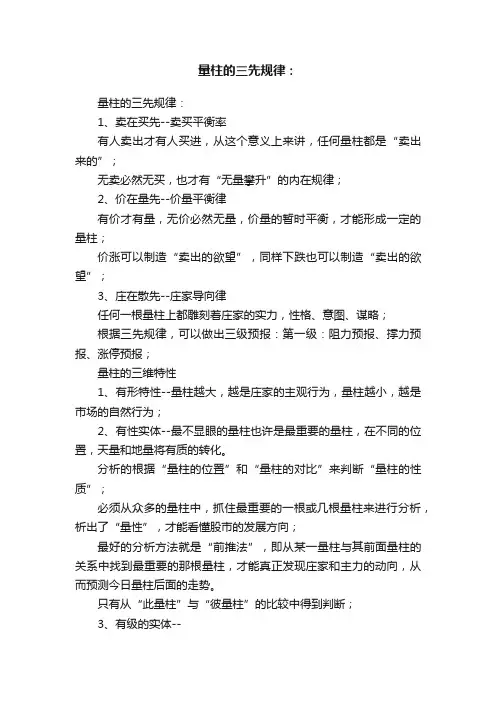 量柱的三先规律：

量柱的三先规律：

1、卖在买先--卖买平衡率

有人卖出才有人买进，从这个意义上来讲，任何量柱都是“卖出来的”；

无卖必然无买，也才有“无量攀升”的内在规律；

2、价在量先--价量平衡律

有价才有量，无价必然无量，价量的暂时平衡，才能形成一定的量柱；

价涨可以制造“卖出的欲望”，同样下跌也可以制造“卖出的欲望”；

3、庄在散先--庄家导向律

任何一根量柱上都雕刻着庄家的实力，性格、意图、谋略；

根据三先规律，可以做出三级预报：第一级：阻力预报、撑力预报、涨停预报；

量柱的三维特性

1、有形特性--量柱越大，越是庄家的主观行为，量柱越小，越是市场的自然行为；

2、有性实体--最不显眼的量柱也许是最重要的量柱，在不同的位置，天量和地量将有质的转化。

分析的根据“量柱的位置”和“量柱的对比”来判断“量柱的性质”；

必须从众多的量柱中，抓住最重要的一根或几根量柱来进行分析，析出了“量性”，才能看懂股市的发展方向；

最好的分析方法就是“前推法”，即从某一量柱与其前面量柱的关系中找到最重要的那根量柱，才能真正发现庄家和主力的动向，从而预测今日量柱后面的走势。

只有从“此量柱”与“彼量柱”的比较中得到判断；

3、有级的实体--